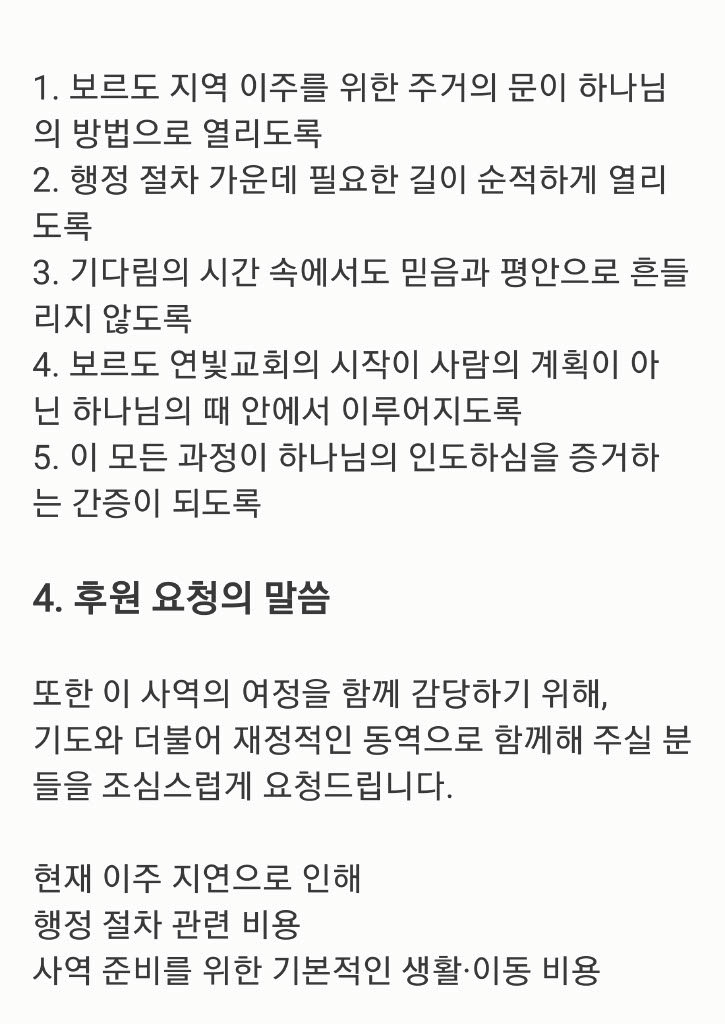 1. 보르도 지역 이주를 위한 주거의 문이 하나님의 방법으로 열리도록
2. 행정 절차 가운데 필요한 길이 순적하게 열리도록
3. 기다림의 시간 속에서도 믿음과 평안으로 흔들리지 않도록
4. 보르도 연빛교회의 시작이 사람의 계획이 아닌 하나님의 때 안에서 이루어지도록
5. 이 모든 과정이 하나님의 인도하심을 증거하는 간증이 되도록

4. 후원 요청의 말씀

또한 이 사역의 여정을 함께 감당하기 위해,
기도와 더불어 재정적인 동역으로 함께해 주실 분들을 조심스럽게 요청드립니다.

현재 이주 지연으로 인해
행정 절차 관련 비용
사역 준비를 위한 기본적인 생활·이동 비용